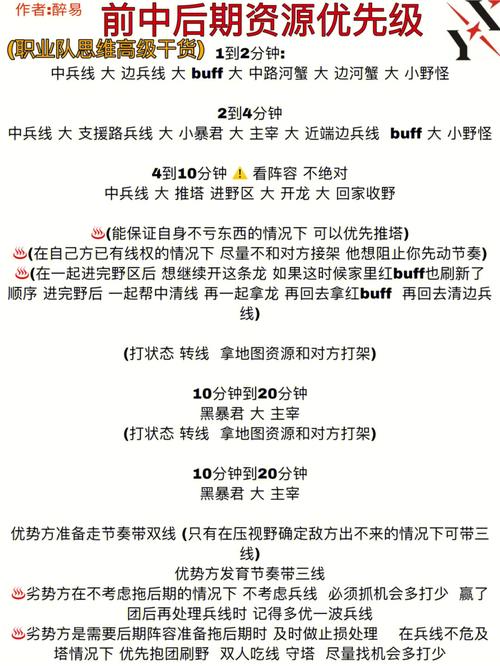 作者:醉易
前中后期资源优先级
(职业队思维高级干货)
1到2分钟:
中兵线 大 边兵线 大 buff 大 中路河蟹 大 边河蟹 大 小野怪

2到4分钟
中兵线 大 支援路兵线 大 小暴君 大 主宰 大 近端边兵线 buff 大 小野怪

4到10分钟 ⚠️ 看阵容 不绝对
中兵线 大 推塔 进野区 大 开龙 大 回家收野

♨️(能保证自身不亏东西的情况下 可以优先推塔)
♨️(在自己方已有线权的情况下 尽量不和对方接架 他想阻止你先动节奏)
♨️(在一起进完野区后 想继续开这条龙 如果这时候家里红buff也刷新了 顺序 进完野后 一起帮中清线 再一起拿龙 再回去拿红buff 再回去清边兵线)

(打状态 转线 拿地图资源和对方打架)

10分钟到20分钟
黑暴君 大 主宰
(打状态 转线 拿地图资源和对方打架)

10分钟到20分钟
黑暴君 大 主宰

优势方准备走节奏带双线 (只有在压视野确定敌方出不来的情况下可带三线)
优势方发育节奏带三线
♨️劣势方在不考虑拖后期的情况下 不考虑兵线 必须抓机会多打少 赢了团后再处理兵线时 记得多优一波兵线
♨️劣势方是需要后期阵容准备拖后期时 及时做止损处理 在兵线不危及塔情况下 优先抱团刷野 双人吃线 守塔 尽量找机会多打少